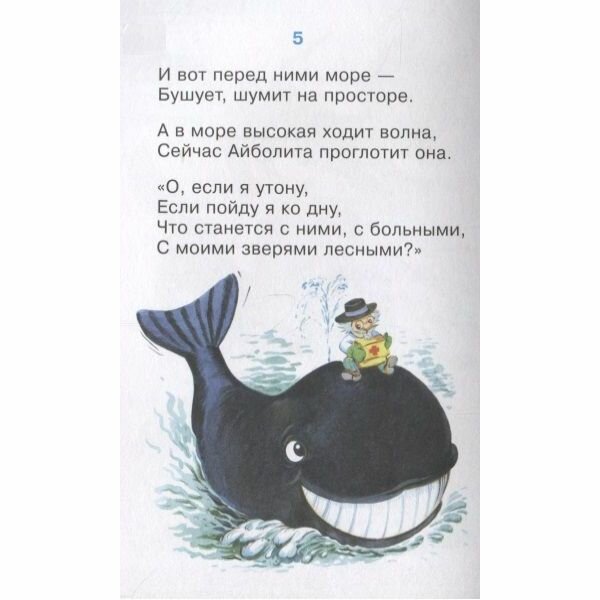 5

И вот перед ними море —
Бушует, шумит на просторе.

А в море высокая ходит волна,
Сейчас Айболита проглотит она.

«О, если я утону,
Если пойду я ко дну,
Что станется с ними, с больными,
С моими зверями лесными?»